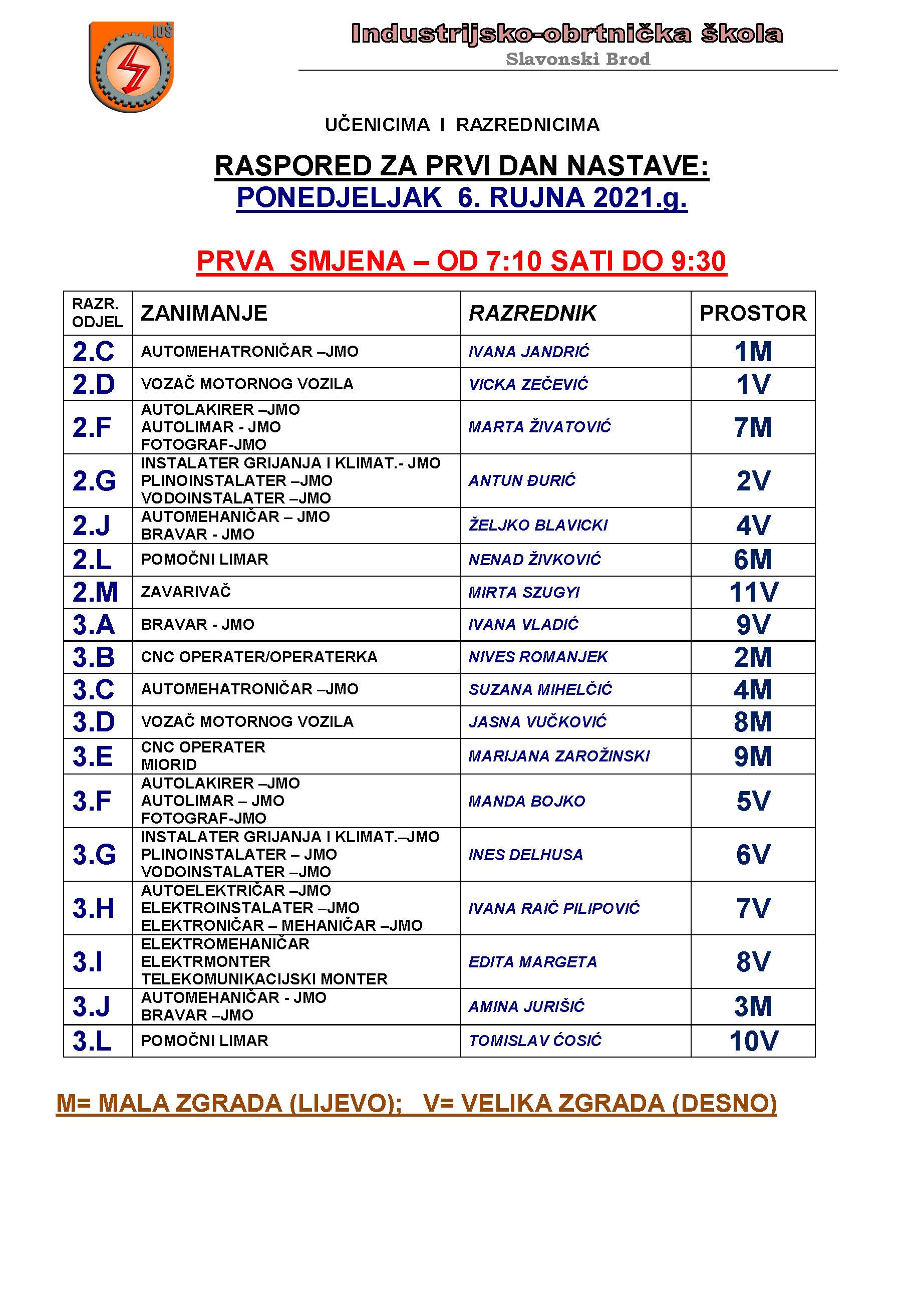 IOŠ

Industrijsko-obrtnička škola
Slavonski Brod

UČENICIMA I RAZREDNICIMA

RASPORED ZA PRVI DAN NASTAVE:
PONEDJELJAK 6. RUJNA 2021.g.

PRVA SMJENA – OD 7:10 SATI DO 9:30

| RAZR. ODJEL | ZANIMANJE | RAZREDNIK | PROSTOR |
|---|---|---|---|
| 2.C | AUTOMEHATRONIČAR –JMO | IVANA JANDRIĆ | 1M |
| 2.D | VOZAČ MOTORNOG VOZILA | VICKA ZEČEVIĆ | 1V |
| 2.F | AUTOLAKIRER –JMO AUTOLIMAR - JMO FOTOGRAF-JMO | MARTA ŽIVATOVIĆ | 7M |
| 2.G | INSTALATER GRIJANJA I KLIMAT.- JMO PLINOINSTALATER –JMO VODOINSTALATER –JMO | ANTUN ĐURIĆ | 2V |
| 2.J | AUTOMEHANIČAR – JMO BRAVAR - JMO | ŽELJKO BLAVICKI | 4V |
| 2.L | POMOČNI LIMAR | NENAD ŽIVKOVIĆ | 6M |
| 2.M | ZAVARIVAČ | MIRTA SZUGYI | 11V |
| 3.A | BRAVAR - JMO | IVANA VLADIĆ | 9V |
| 3.B | CNC OPERATER/OPERATERKA | NIVES ROMANJEK | 2M |
| 3.C | AUTOMEHATRONIČAR –JMO | SUZANA MIHELČIĆ | 4M |
| 3.D | VOZAČ MOTORNOG VOZILA | JASNA VUČKOVIĆ | 8M |
| 3.E | CNC OPERATER MIORID | MARIJANA ZAROŽINSKI | 9M |
| 3.F | AUTOLAKIRER –JMO AUTOLIMAR – JMO FOTOGRAF-JMO | MANDA BOJKO | 5V |
| 3.G | INSTALATER GRIJANJA I KLIMAT.–JMO PLINOINSTALATER – JMO VODOINSTALATER –JMO | INES DELHUSA | 6V |
| 3.H | AUTOELEKTRIČAR –JMO ELEKTROINSTALATER –JMO ELEKTRONIČAR – MEHANIČAR –JMO | IVANA RAIČ PILIPOVIĆ | 7V |
| 3.I | ELEKTROMEHANIČAR ELEKTRMONTER TELEKOMUNIKACIJSKI MONTER | EDITA MARGETA | 8V |
| 3.J | AUTOMEHANIČAR - JMO BRAVAR –JMO | AMINA JURIŠIĆ | 3M |
| 3.L | POMOČNI LIMAR | TOMISLAV ĆOSIĆ | 10V |

M= MALA ZGRADA (LIJEVO); V= VELIKA ZGRADA (DESNO)